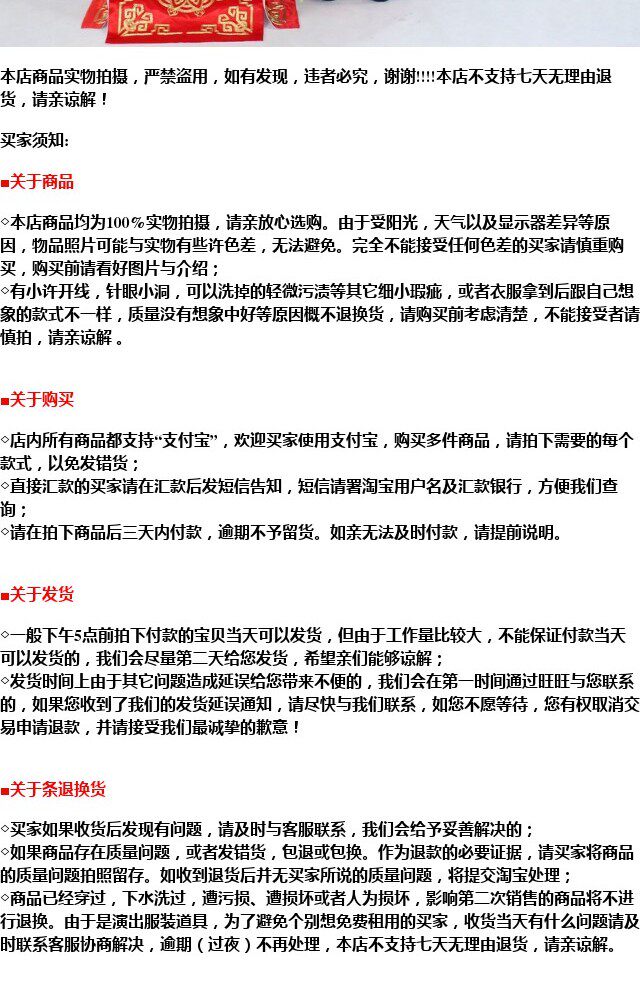 本店商品实物拍摄，严禁盗用，如有发现，违者必究，谢谢!!!!本店不支持七天无理由退货，请亲谅解！

买家须知:

■关于商品

◇本店商品均为100%实物拍摄，请亲放心选购。由于受阳光，天气以及显示器差异等原因，物品照片可能与实物有些许色差，无法避免。完全不能接受任何色差的买家请慎重购买，购买前请看好图片与介绍；
◇有小许开线，针眼小洞，可以洗掉的轻微污渍等其它细小瑕疵，或者衣服拿到后跟自己想象的款式不一样，质量没有想象中好等原因概不退换货，请购买前考虑清楚，不能接受者请慎拍，请亲谅解 。

■关于购买

◇店内所有商品都支持“支付宝”，欢迎买家使用支付宝，购买多件商品，请拍下需要的每个款式，以免发错货；
◇直接汇款的买家请在汇款后发短信告知，短信请署淘宝用户名及汇款银行，方便我们查询；
◇请在拍下商品后三天内付款，逾期不予留货。如亲无法及时付款，请提前说明。

■关于发货

◇一般下午5点前拍下付款的宝贝当天可以发货，但由于工作量比较大，不能保证付款当天可以发货的，我们会尽量第二天给您发货，希望亲们能够谅解；
◇发货时间上由于其它问题造成延误给您带来不便的，我们会在第一时间通过旺旺与您联系的，如果您收到了我们的发货延误通知，请尽快与我们联系，如您不愿等待，您有权取消交易申请退款，并请接受我们最诚挚的歉意！

■关于条退换货

◇买家如果收货后发现有问题，请及时与客服联系，我们会给予妥善解决的；
◇如果商品存在质量问题，或者发错货，包退或包换。作为退款的必要证据，请买家将商品的质量问题拍照留存。如收到退货后并无买家所说的质量问题，将提交淘宝处理；
◇商品已经穿过，下水洗过，遭污损、遭损坏或者人为损坏，影响第二次销售的商品将不进行退换。由于是演出服装道具，为了避免个别想免费租用的买家，收货当天有什么问题请及时联系客服协商解决，逾期（过夜）不再处理，本店不支持七天无理由退货，请亲谅解。